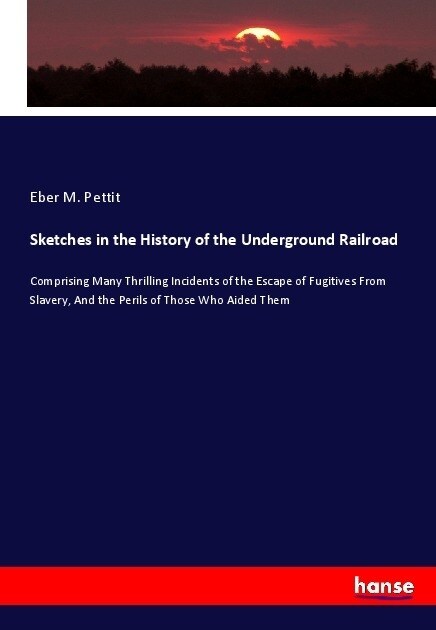 Eber M. Pettit

Sketches in the History of the Underground Railroad

Comprising Many Thrilling Incidents of the Escape of Fugitives From Slavery, And the Perils of Those Who Aided Them

hanse